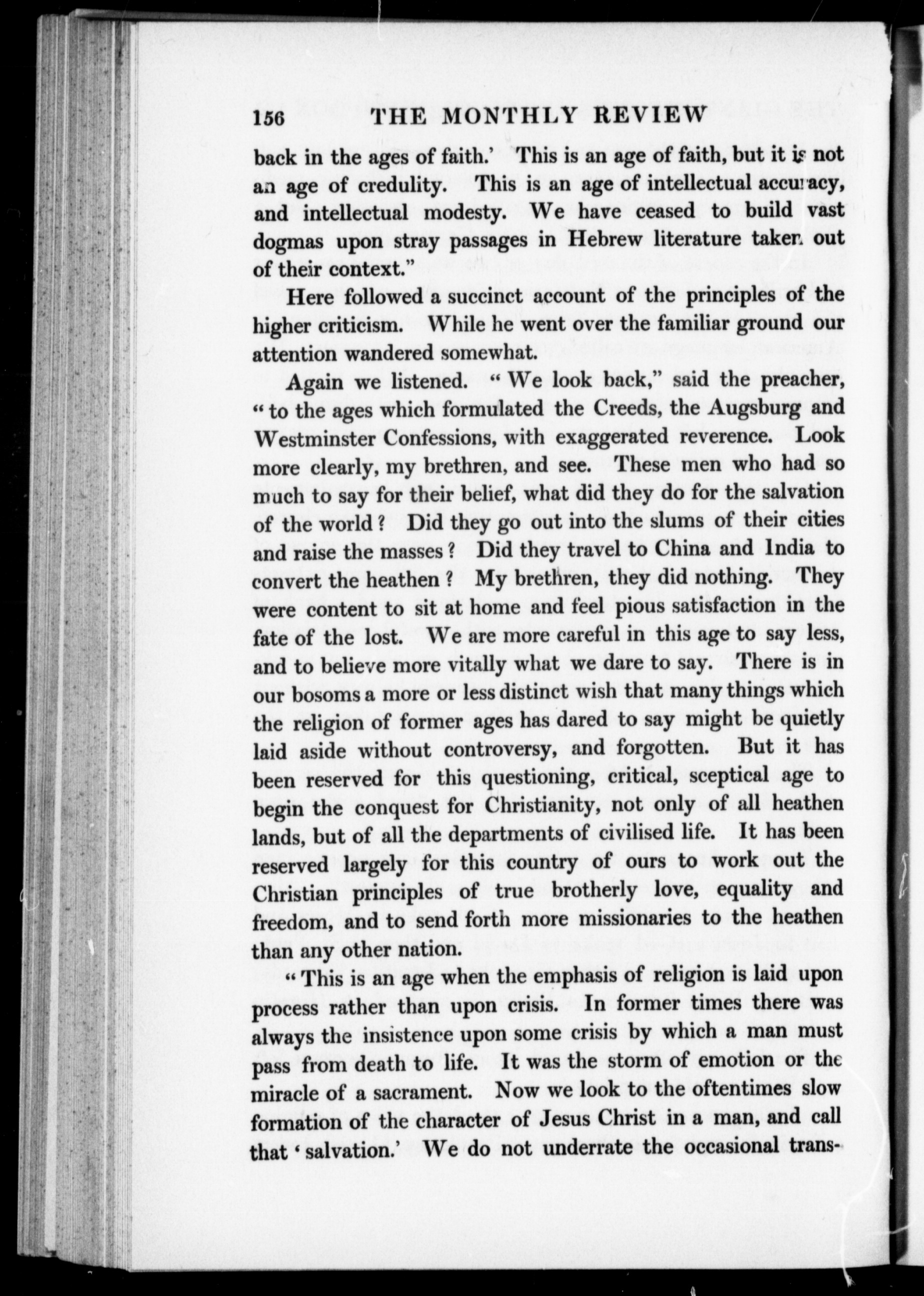 156 THE MONTHLY REVIEW

back in the ages of faith.' This is an age of faith, but it is not an age of credulity. This is an age of intellectual accuracy, and intellectual modesty. We have ceased to build vast dogmas upon stray passages in Hebrew literature taken out of their context."

Here followed a succinct account of the principles of the higher criticism. While he went over the familiar ground our attention wandered somewhat.

Again we listened. "We look back," said the preacher, "to the ages which formulated the Creeds, the Augsburg and Westminster Confessions, with exaggerated reverence. Look more clearly, my brethren, and see. These men who had so much to say for their belief, what did they do for the salvation of the world? Did they go out into the slums of their cities and raise the masses? Did they travel to China and India to convert the heathen? My brethren, they did nothing. They were content to sit at home and feel pious satisfaction in the fate of the lost. We are more careful in this age to say less, and to believe more vitally what we dare to say. There is in our bosoms a more or less distinct wish that many things which the religion of former ages has dared to say might be quietly laid aside without controversy, and forgotten. But it has been reserved for this questioning, critical, sceptical age to begin the conquest for Christianity, not only of all heathen lands, but of all the departments of civilised life. It has been reserved largely for this country of ours to work out the Christian principles of true brotherly love, equality and freedom, and to send forth more missionaries to the heathen than any other nation.

"This is an age when the emphasis of religion is laid upon process rather than upon crisis. In former times there was always the insistence upon some crisis by which a man must pass from death to life. It was the storm of emotion or the miracle of a sacrament. Now we look to the oftentimes slow formation of the character of Jesus Christ in a man, and call that 'salvation.' We do not underrate the occasional trans-